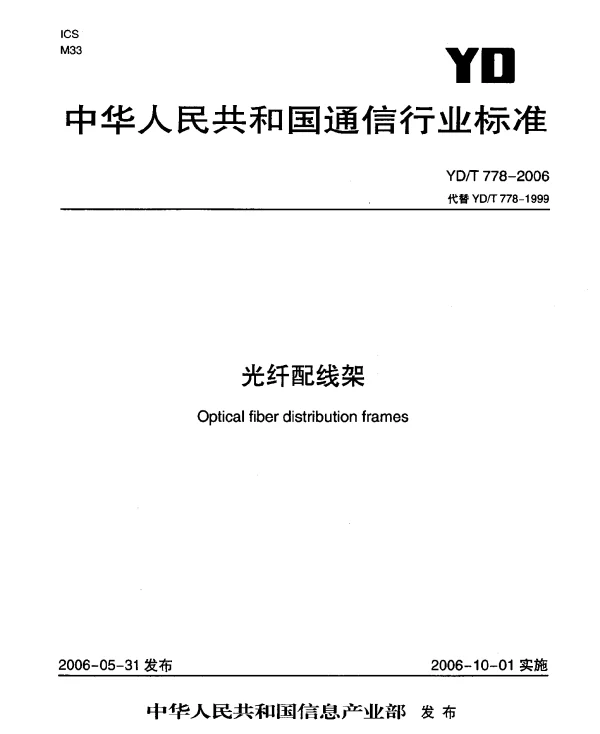 ICS
M33

YD

中华人民共和国通信行业标准

YD/T 778-2006
代替 YD/T 778-1999

光纤配线架

Optical fiber distribution frames

2006-05-31 发布

2006-10-01 实施

中华人民共和国信息产业部 发布